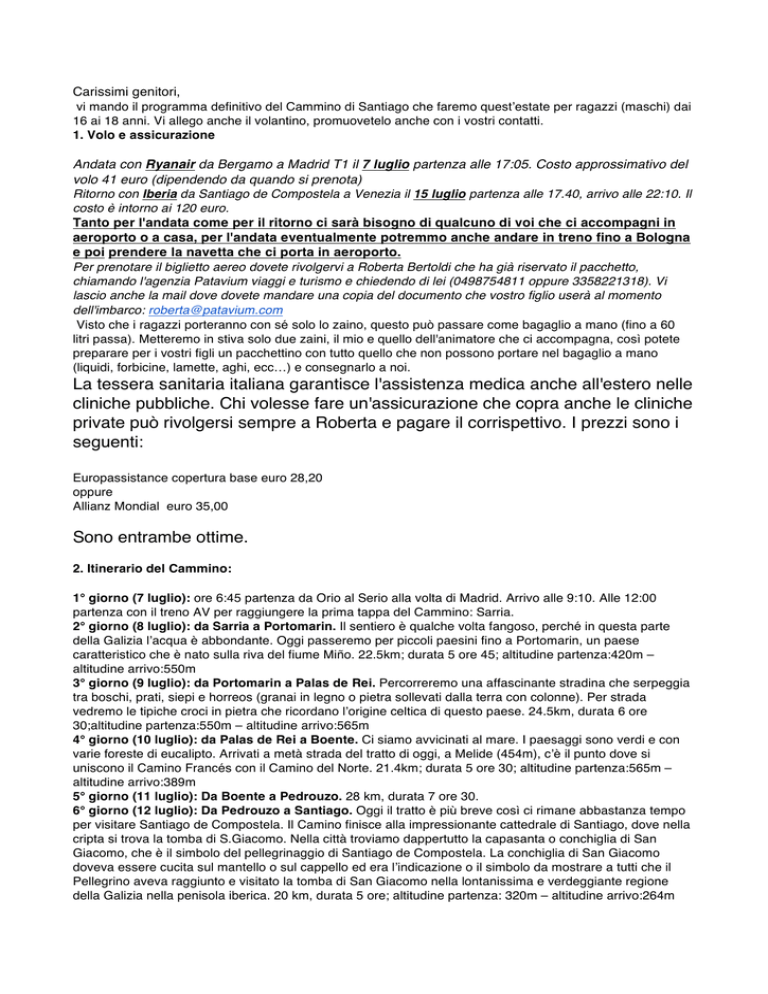 Carissimi genitori,
vi mando il programma definitivo del Cammino di Santiago che faremo quest'estate per ragazzi (maschi) dai 16 ai 18 anni. Vi allego anche il volantino, promuovetelo anche con i vostri contatti.
1. Volo e assicurazione

Andata con Ryanair da Bergamo a Madrid T1 il 7 luglio partenza alle 17:05. Costo approssimativo del volo 41 euro (dipendendo da quando si prenota)
Ritorno con Iberia da Santiago de Compostela a Venezia il 15 luglio partenza alle 17.40, arrivo alle 22:10. Il costo è intorno ai 120 euro.
Tanto per l'andata come per il ritorno ci sarà bisogno di qualcuno di voi che ci accompagni in aeroporto o a casa, per l'andata eventualmente potremmo anche andare in treno fino a Bologna e poi prendere la navetta che ci porta in aeroporto.
Per prenotare il biglietto aereo dovete rivolgervi a Roberta Bertoldi che ha già riservato il pacchetto, chiamando l'agenzia Patavium viaggi e turismo e chiedendo di lei (0498754811 oppure 3358221318). Vi lascio anche la mail dove dovete mandare una copia del documento che vostro figlio userà al momento dell'imbarco: roberta@patavium.com
Visto che i ragazzi porteranno con sé solo lo zaino, questo può passare come bagaglio a mano (fino a 60 litri passa). Metteremo in stiva solo due zaini, il mio e quello dell'animatore che ci accompagna, così potete preparare per i vostri figli un pacchettino con tutto quello che non possono portare nel bagaglio a mano (liquidi, forbicine, lamette, aghi, ecc…) e consegnarlo a noi.
La tessera sanitaria italiana garantisce l'assistenza medica anche all'estero nelle cliniche pubbliche. Chi volesse fare un'assicurazione che copra anche le cliniche private può rivolgersi sempre a Roberta e pagare il corrispettivo. I prezzi sono i seguenti:

Europassistance copertura base euro 28,20
oppure
Allianz Mondial euro 35,00

Sono entrambe ottime.

2. Itinerario del Cammino:

1° giorno (7 luglio): ore 6:45 partenza da Orio al Serio alla volta di Madrid. Arrivo alle 9:10. Alle 12:00 partenza con il treno AV per raggiungere la prima tappa del Cammino: Sarria.
2° giorno (8 luglio): da Sarria a Portomarin. Il sentiero è qualche volta fangoso, perché in questa parte della Galizia l'acqua è abbondante. Oggi passeremo per piccoli paesini fino a Portomarin, un paese caratteristico che è nato sulla riva del fiume Miño. 22.5km; durata 5 ore 45; altitudine partenza:420m – altitudine arrivo:550m
3° giorno (9 luglio): da Portomarin a Palas de Rei. Percorreremo una affascinante stradina che serpeggia tra boschi, prati, siepi e horreos (granai in legno o pietra sollevati dalla terra con colonne). Per strada vedremo le tipiche croci in pietra che ricordano l'origine celtica di questo paese. 24.5km, durata 6 ore 30;altitudine partenza:550m – altitudine arrivo:565m
4° giorno (10 luglio): da Palas de Rei a Boente. Ci siamo avvicinati al mare. I paesaggi sono verdi e con varie foreste di eucalipto. Arrivati a metà strada del tratto di oggi, a Melide (454m), c'è il punto dove si uniscono il Camino Francés con il Camino del Norte. 21.4km; durata 5 ore 30; altitudine partenza:565m – altitudine arrivo:389m
5° giorno (11 luglio): Da Boente a Pedrouzo. 28 km, durata 7 ore 30.
6° giorno (12 luglio): Da Pedrouzo a Santiago. Oggi il tratto è più breve così ci rimane abbastanza tempo per visitare Santiago de Compostela. Il Camino finisce alla impressionante cattedrale di Santiago, dove nella cripta si trova la tomba di S.Giacomo. Nella città troviamo dappertutto la capasanta o conchiglia di San Giacomo, che è il simbolo del pellegrinaggio di Santiago de Compostela. La conchiglia di San Giacomo doveva essere cucita sul mantello o sul cappello ed era l'indicazione o il simbolo da mostrare a tutti che il Pellegrino aveva raggiunto e visitato la tomba di San Giacomo nella lontanissima e verdeggiante regione della Galizia nella penisola iberica. 20 km, durata 5 ore; altitudine partenza: 320m – altitudine arrivo:264m